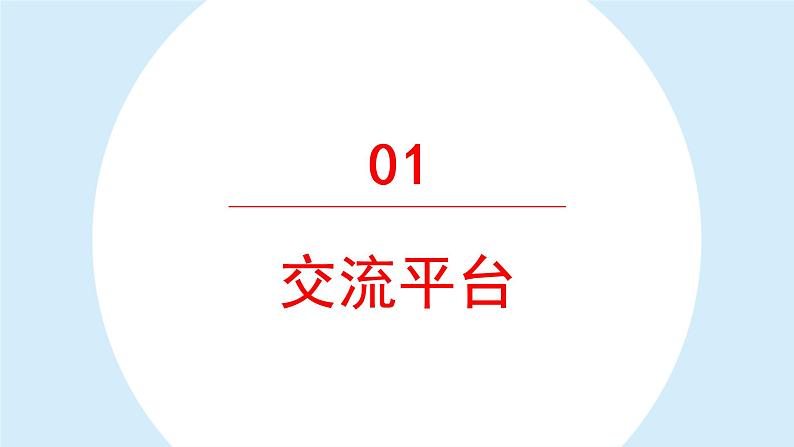 01

交流平台